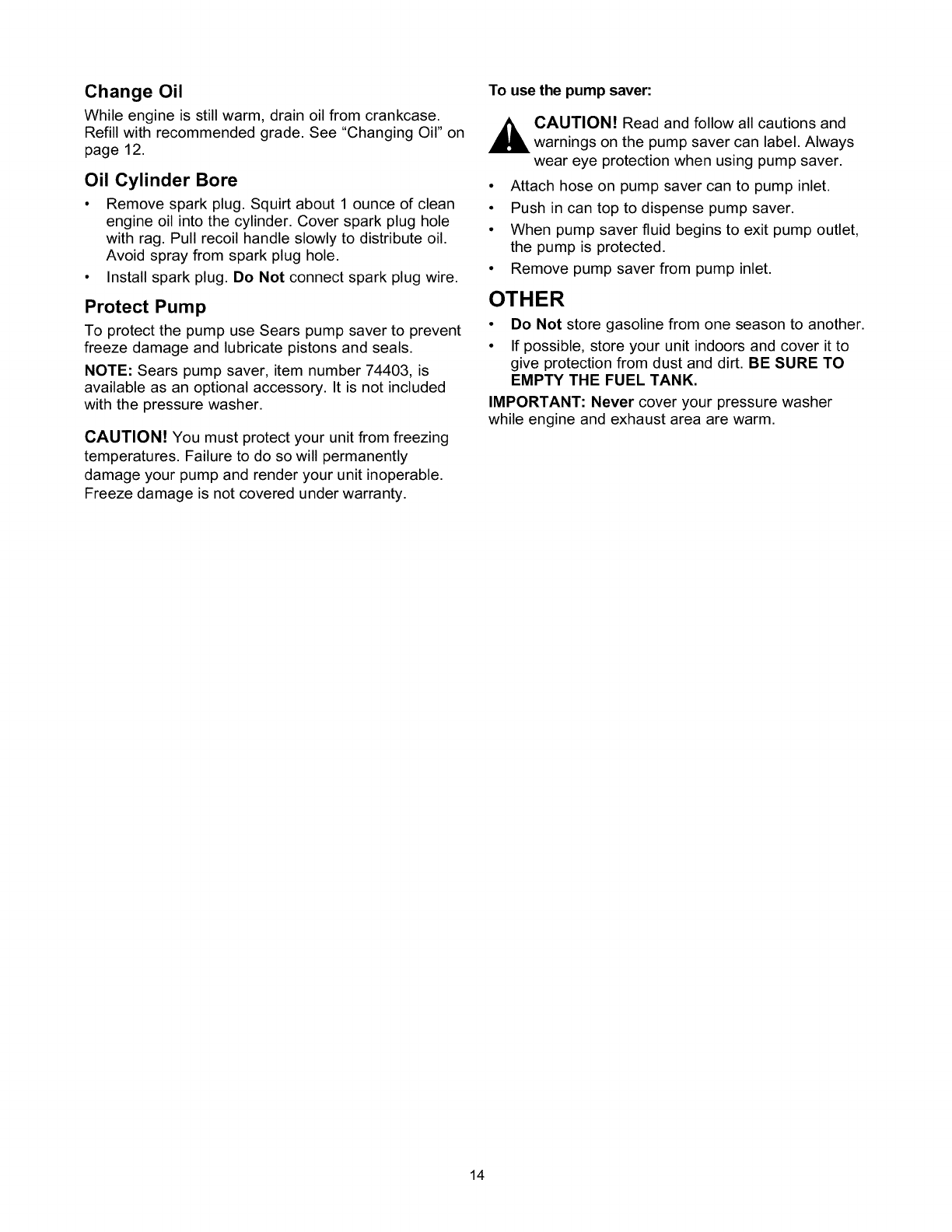 Change Oil

While engine is still warm, drain oil from crankcase. Refill with recommended grade. See "Changing Oil" on page 12.

Oil Cylinder Bore

• Remove spark plug. Squirt about 1 ounce of clean engine oil into the cylinder. Cover spark plug hole with rag. Pull recoil handle slowly to distribute oil. Avoid spray from spark plug hole.
• Install spark plug. Do Not connect spark plug wire.

Protect Pump

To protect the pump use Sears pump saver to prevent freeze damage and lubricate pistons and seals.

NOTE: Sears pump saver, item number 74403, is available as an optional accessory. It is not included with the pressure washer.

CAUTION! You must protect your unit from freezing temperatures. Failure to do so will permanently damage your pump and render your unit inoperable. Freeze damage is not covered under warranty.

To use the pump saver:

CAUTION! Read and follow all cautions and warnings on the pump saver can label. Always wear eye protection when using pump saver.

• Attach hose on pump saver can to pump inlet.
• Push in can top to dispense pump saver.
• When pump saver fluid begins to exit pump outlet, the pump is protected.
• Remove pump saver from pump inlet.

OTHER

• Do Not store gasoline from one season to another.
• If possible, store your unit indoors and cover it to give protection from dust and dirt. BE SURE TO EMPTY THE FUEL TANK.

IMPORTANT: Never cover your pressure washer while engine and exhaust area are warm.

14